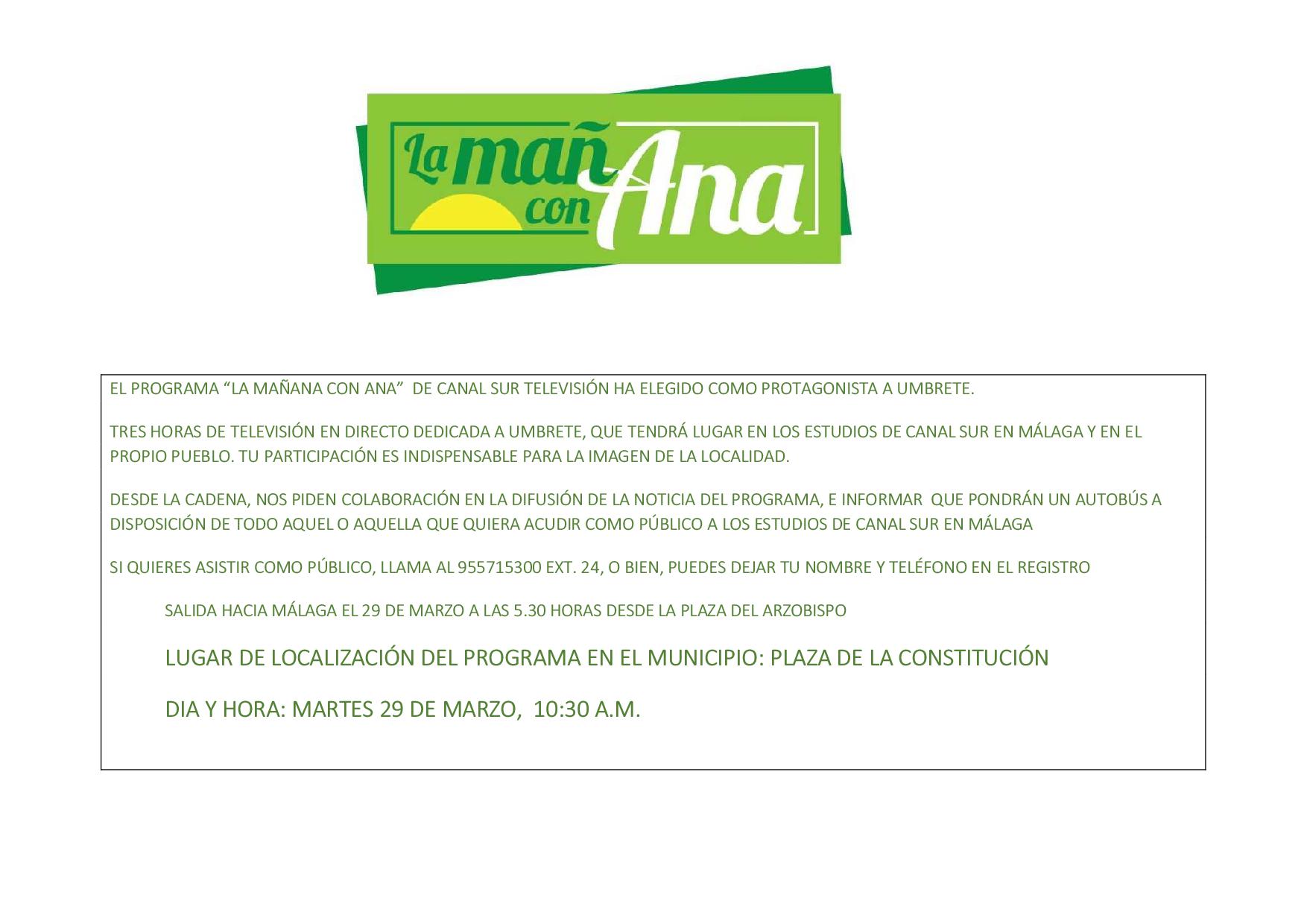 La mañ
con Ana

EL PROGRAMA "LA MAÑANA CON ANA" DE CANAL SUR TELEVISIÓN HA ELEGIDO COMO PROTAGONISTA A UMBRETE.

TRES HORAS DE TELEVISIÓN EN DIRECTO DEDICADA A UMBRETE, QUE TENDRÁ LUGAR EN LOS ESTUDIOS DE CANAL SUR EN MÁLAGA Y EN EL PROPIO PUEBLO. TU PARTICIPACIÓN ES INDISPENSABLE PARA LA IMAGEN DE LA LOCALIDAD.

DESDE LA CADENA, NOS PIDEN COLABORACIÓN EN LA DIFUSIÓN DE LA NOTICIA DEL PROGRAMA, E INFORMAR QUE PONDRÁN UN AUTOBÚS A DISPOSICIÓN DE TODO AQUEL O AQUELLA QUE QUIERA ACUDIR COMO PÚBLICO A LOS ESTUDIOS DE CANAL SUR EN MÁLAGA

SI QUIERES ASISTIR COMO PÚBLICO, LLAMA AL 955715300 EXT. 24, O BIEN, PUEDES DEJAR TU NOMBRE Y TELÉFONO EN EL REGISTRO

SALIDA HACIA MÁLAGA EL 29 DE MARZO A LAS 5.30 HORAS DESDE LA PLAZA DEL ARZOBISPO

LUGAR DE LOCALIZACIÓN DEL PROGRAMA EN EL MUNICIPIO: PLAZA DE LA CONSTITUCIÓN

DIA Y HORA: MARTES 29 DE MARZO, 10:30 A.M.